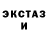 ЭКСТАЗ
И